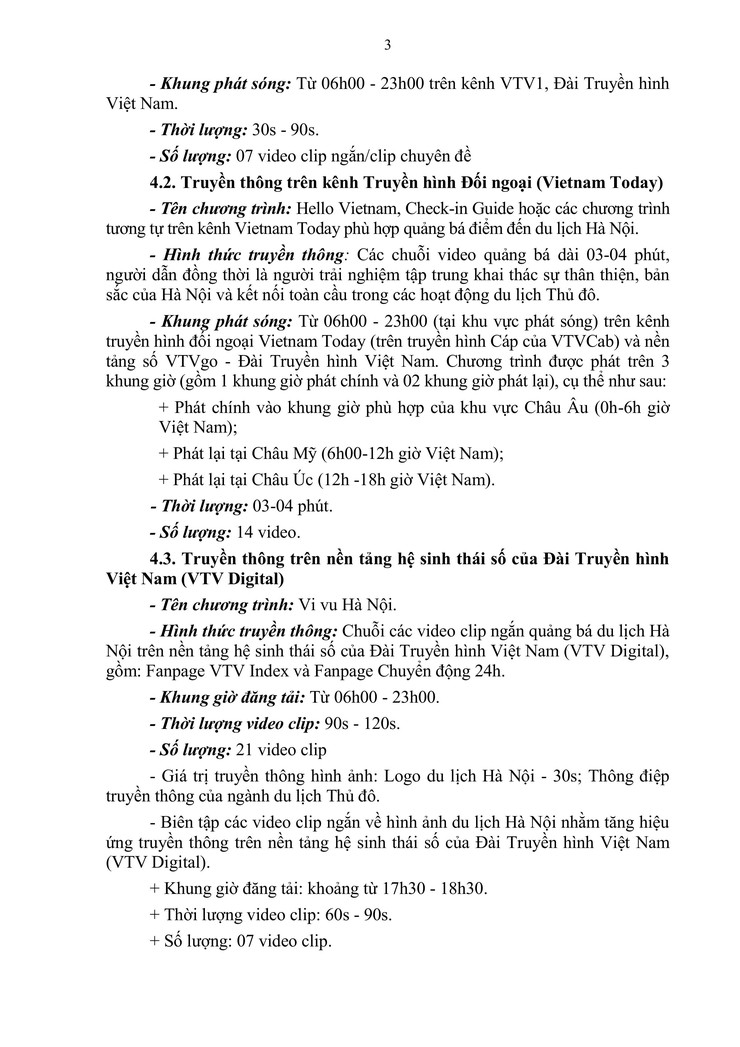 3

- Khung phát sóng: Từ 06h00 - 23h00 trên kênh VTV1, Đài Truyền hình Việt Nam.

- Thời lượng: 30s - 90s.

- Số lượng: 07 video clip ngắn/clip chuyên đề

4.2. Truyền thông trên kênh Truyền hình Đối ngoại (Vietnam Today)

- Tên chương trình: Hello Vietnam, Check-in Guide hoặc các chương trình tương tự trên kênh Vietnam Today phù hợp quảng bá điểm đến du lịch Hà Nội.

- Hình thức truyền thông: Các chuỗi video quảng bá dài 03-04 phút, người dẫn đồng thời là người trải nghiệm tập trung khai thác sự thân thiện, bản sắc của Hà Nội và kết nối toàn cầu trong các hoạt động du lịch Thủ đô.

- Khung phát sóng: Từ 06h00 - 23h00 (tại khu vực phát sóng) trên kênh truyền hình đối ngoại Vietnam Today (trên truyền hình Cáp của VTVCab) và nền tảng số VTVgo - Đài Truyền hình Việt Nam. Chương trình được phát trên 3 khung giờ (gồm 1 khung giờ phát chính và 02 khung giờ phát lại), cụ thể như sau:

+ Phát chính vào khung giờ phù hợp của khu vực Châu Âu (0h-6h giờ Việt Nam);

+ Phát lại tại Châu Mỹ (6h00-12h giờ Việt Nam);

+ Phát lại tại Châu Úc (12h -18h giờ Việt Nam).

- Thời lượng: 03-04 phút.

- Số lượng: 14 video.

4.3. Truyền thông trên nền tảng hệ sinh thái số của Đài Truyền hình Việt Nam (VTV Digital)

- Tên chương trình: Vi vu Hà Nội.

- Hình thức truyền thông: Chuỗi các video clip ngắn quảng bá du lịch Hà Nội trên nền tảng hệ sinh thái số của Đài Truyền hình Việt Nam (VTV Digital), gồm: Fanpage VTV Index và Fanpage Chuyển động 24h.

- Khung giờ đăng tải: Từ 06h00 - 23h00.

- Thời lượng video clip: 90s - 120s.

- Số lượng: 21 video clip

- Giá trị truyền thông hình ảnh: Logo du lịch Hà Nội - 30s; Thông điệp truyền thông của ngành du lịch Thủ đô.

- Biên tập các video clip ngắn về hình ảnh du lịch Hà Nội nhằm tăng hiệu ứng truyền thông trên nền tảng hệ sinh thái số của Đài Truyền hình Việt Nam (VTV Digital).

+ Khung giờ đăng tải: khoảng từ 17h30 - 18h30.

+ Thời lượng video clip: 60s - 90s.

+ Số lượng: 07 video clip.